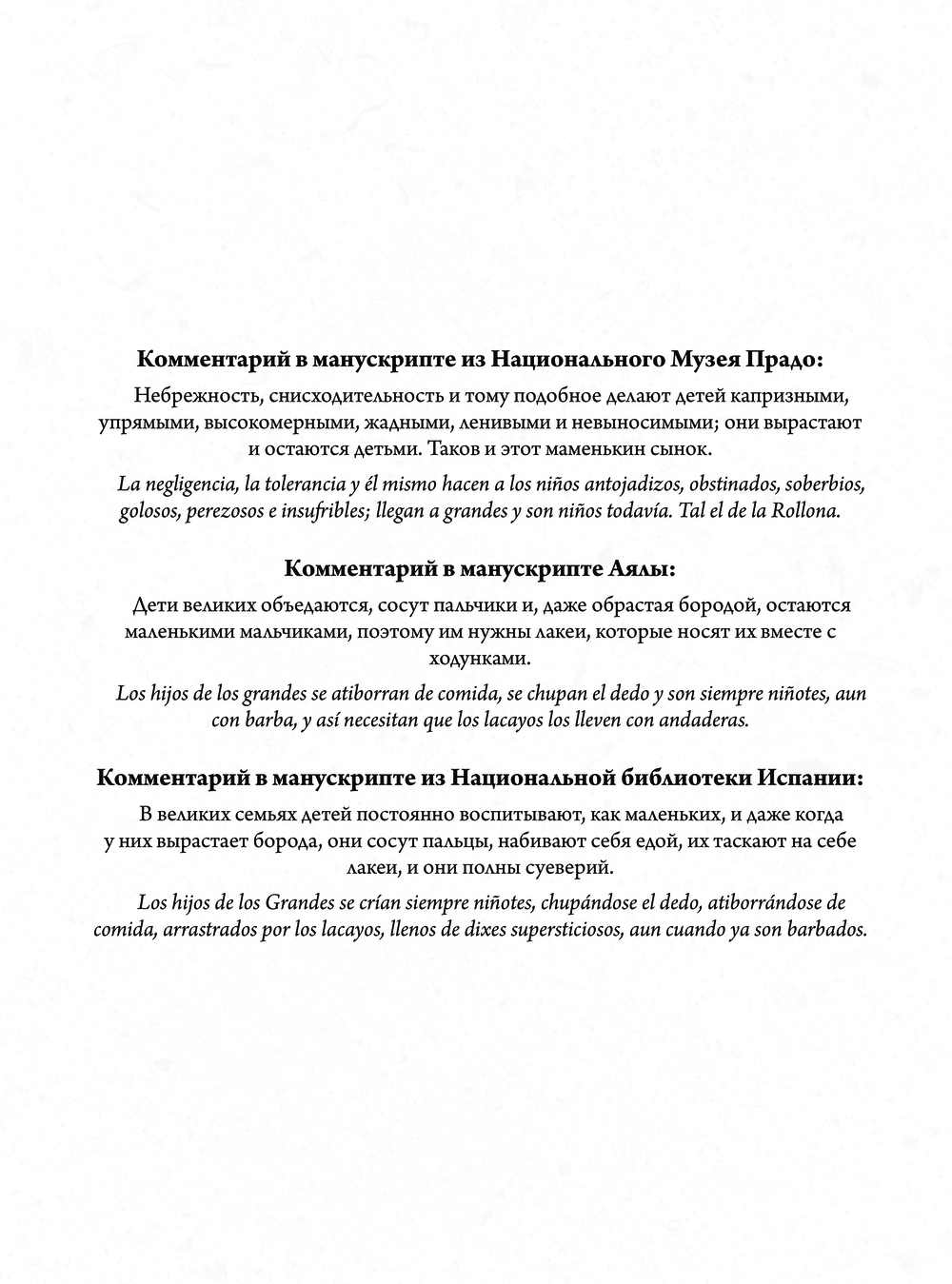 **Комментарий в манускрипте из Национального Музея Прадо:**

Небрежность, снисходительность и тому подобное делают детей капризными, упрямыми, высокомерными, жадными, ленивыми и невыносимыми; они вырастают и остаются детьми. Таков и этот маменькин сынок.

*La negligencia, la tolerancia y él mismo hacen a los niños antojadizos, obstinados, soberbios, golosos, perezosos e insufribles; llegan a grandes y son niños todavía. Tal el de la Rollona.*

**Комментарий в манускрипте Аялы:**

Дети великих объедаются, сосут пальчики и, даже обрастая бородой, остаются маленькими мальчиками, поэтому им нужны лакеи, которые носят их вместе с ходунками.

*Los hijos de los grandes se atiborran de comida, se chupan el dedo y son siempre niñotes, aun con barba, y así necesitan que los lacayos los lleven con andaderas.*

**Комментарий в манускрипте из Национальной библиотеки Испании:**

В великих семьях детей постоянно воспитывают, как маленьких, и даже когда у них вырастает борода, они сосут пальцы, набивают себя едой, их таскают на себе лакеи, и они полны суеверий.

*Los hijos de los Grandes se crían siempre niñotes, chupándose el dedo, atiborrándose de comida, arrastrados por los lacayos, llenos de dixes supersticiosos, aun cuando ya son barbados.*